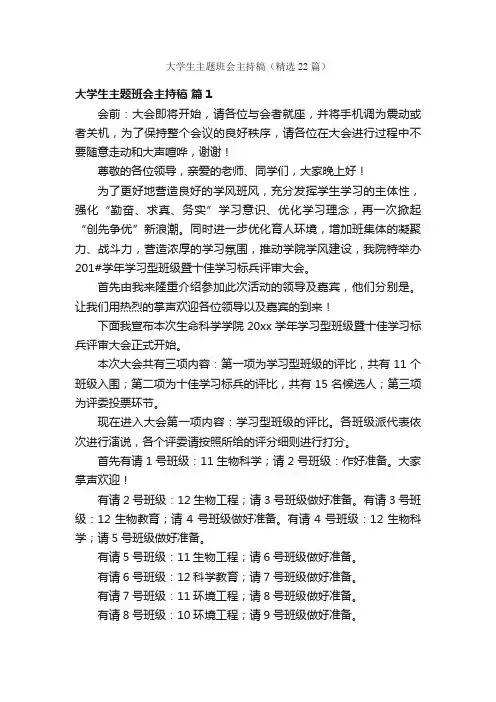 大学生主题班会主持稿（精选 22 篇）

大学生主题班会主持稿 篇 1

会前：大会即将开始，请各位与会者就座，并将手机调为震动或者关机，为了保持整个会议的良好秩序，请各位在大会进行过程中不要随意走动和大声喧哗，谢谢！

尊敬的各位领导，亲爱的老师、同学们，大家晚上好！

为了更好地营造良好的学风班风，充分发挥学生学习的主体性，强化“勤奋、求真、务实”学习意识、优化学习理念，再一次掀起“创先争优”新浪潮。同时进一步优化育人环境，增加班集体的凝聚力、战斗力，营造浓厚的学习氛围，推动学院学风建设，我院特举办201#学年学习型班级暨十佳学习标兵评审大会。

首先由我来隆重介绍参加此次活动的领导及嘉宾，他们分别是。让我们用热烈的掌声欢迎各位领导以及嘉宾的到来！

下面我宣布本次生命科学学院 20xx 学年学习型班级暨十佳学习标兵评审大会正式开始。

本次大会共有三项内容：第一项为学习型班级的评比，共有 11 个班级入围；第二项为十佳学习标兵的评比，共有 15 名候选人；第三项为评委投票环节。

现在进入大会第一项内容：学习型班级的评比。各班级派代表依次进行演说，各个评委请按照所给的评分细则进行打分。

首先有请 1 号班级：11 生物科学；请 2 号班级：作好准备。大家掌声欢迎！

有请 2 号班级：12 生物工程；请 3 号班级做好准备。有请 3 号班级：12 生物教育；请 4 号班级做好准备。有请 4 号班级：12 生物科学；请 5 号班级做好准备。

有请 5 号班级：11 生物工程；请 6 号班级做好准备。

有请 6 号班级：12 科学教育；请 7 号班级做好准备。

有请 7 号班级：11 环境工程；请 8 号班级做好准备。

有请 8 号班级：10 环境工程；请 9 号班级做好准备。